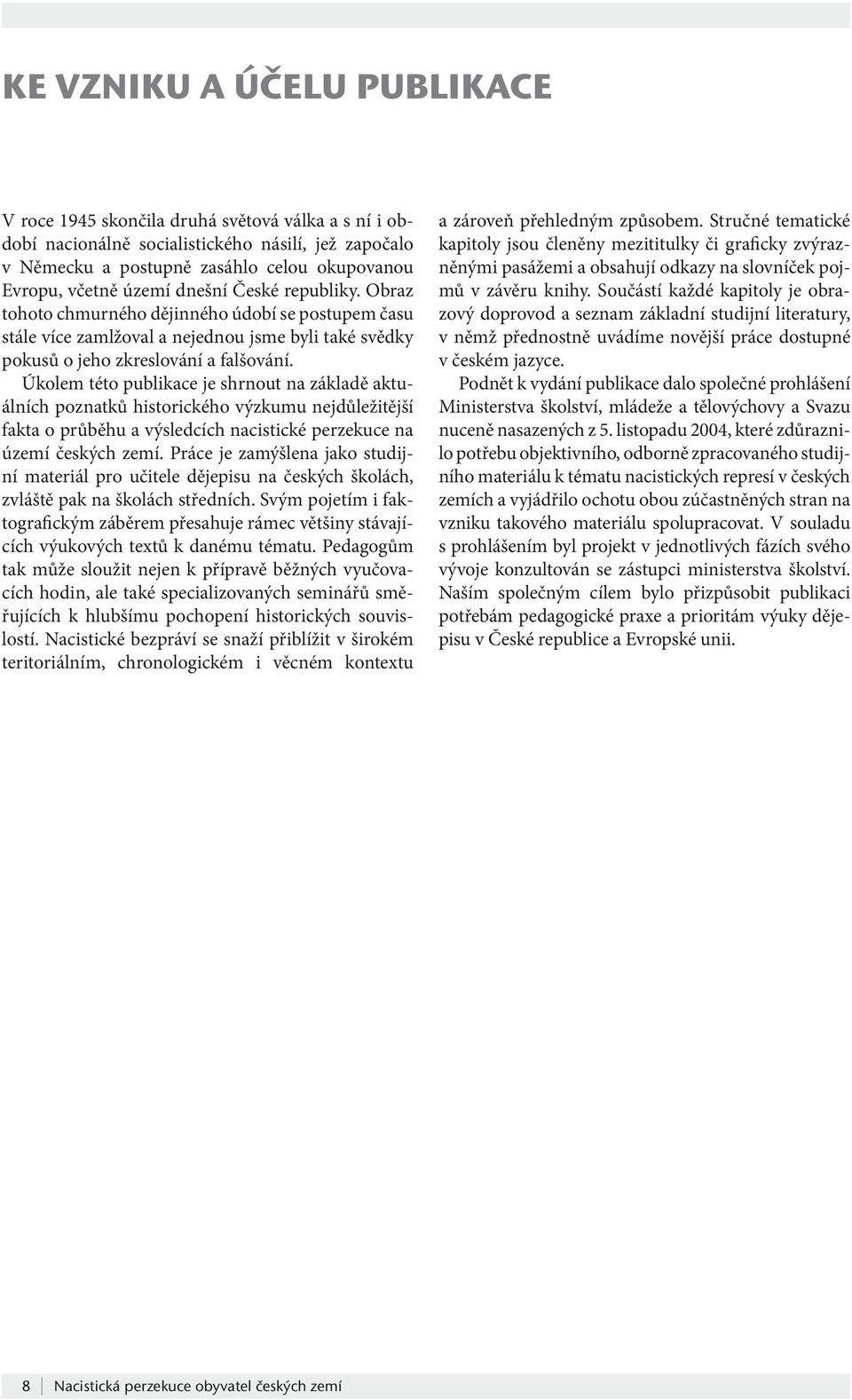 KE VZNIKU A ÚČELU PUBLIKACE

V roce 1945 skončila druhá světová válka a s ní i období nacionálně socialistického násilí, jež započalo v Německu a postupně zasáhlo celou okupovanou Evropu, včetně území dnešní České republiky. Obraz tohoto chmurného dějinného údobí se postupem času stále více zamlžoval a nejednou jsme byli také svědky pokusů o jeho zkreslování a falšování.

Úkolem této publikace je shrnout na základě aktuálních poznatků historického výzkumu nejdůležitější fakta o průběhu a výsledcích nacistické perzekuce na území českých zemí. Práce je zamýšlena jako studijní materiál pro učitele dějepisu na českých školách, zvláště pak na školách středních. Svým pojetím i faktografickým záběrem přesahuje rámec většiny stávajících výukových textů k danému tématu. Pedagogům tak může sloužit nejen k přípravě běžných vyučovacích hodin, ale také specializovaných seminářů směřujících k hlubšímu pochopení historických souvislostí. Nacistické bezpráví se snaží přiblížit v širokém teritoriálním, chronologickém i věcném kontextu a zároveň přehledným způsobem. Stručné tematické kapitoly jsou členěny mezititulky či graficky zvýrazněnými pasážemi a obsahují odkazy na slovníček pojmů v závěru knihy. Součástí každé kapitoly je obrazový doprovod a seznam základní studijní literatury, v němž přednostně uvádíme novější práce dostupné v českém jazyce.

Podnět k vydání publikace dalo společné prohlášení Ministerstva školství, mládeže a tělovýchovy a Svazu nuceně nasazených z 5. listopadu 2004, které zdůraznilo potřebu objektivního, odborně zpracovaného studijního materiálu k tématu nacistických represí v českých zemích a vyjádřilo ochotu obou zúčastněných stran na vzniku takového materiálu spolupracovat. V souladu s prohlášením byl projekt v jednotlivých fázích svého vývoje konzultován se zástupci ministerstva školství. Naším společným cílem bylo přizpůsobit publikaci potřebám pedagogické praxe a prioritám výuky dějepisu v České republice a Evropské unii.

8 Nacistická perzekuce obyvatel českých zemí